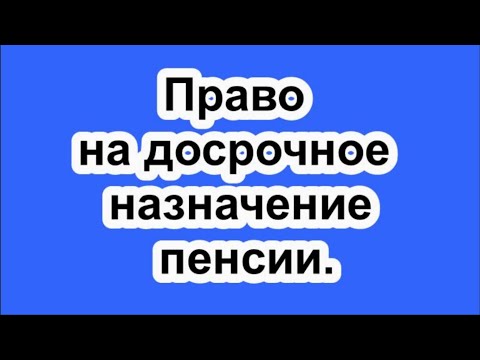 Право
на досрочное
назначение
пенсии.